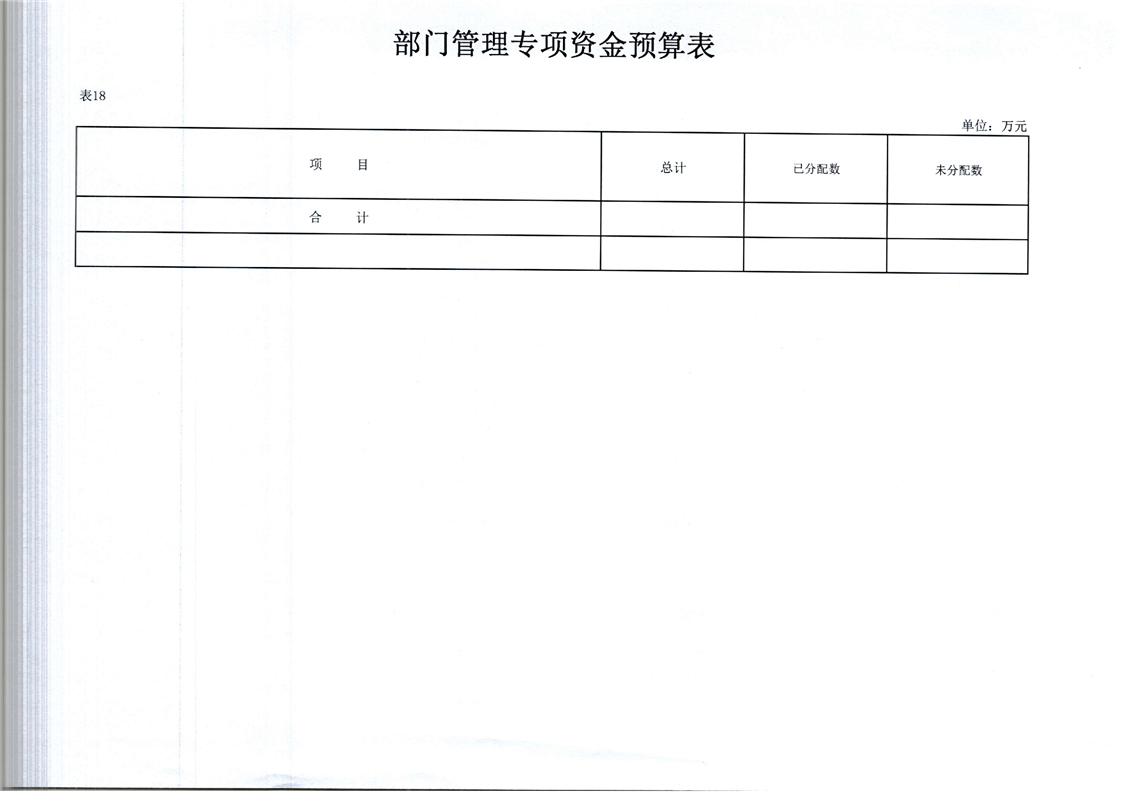 部门管理专项资金预算表

表18

单位：万元

| 项　　目 | 总计 | 已分配数 | 未分配数 |
|---|---|---|---|
| 合　　计 | | | |
| | | | |